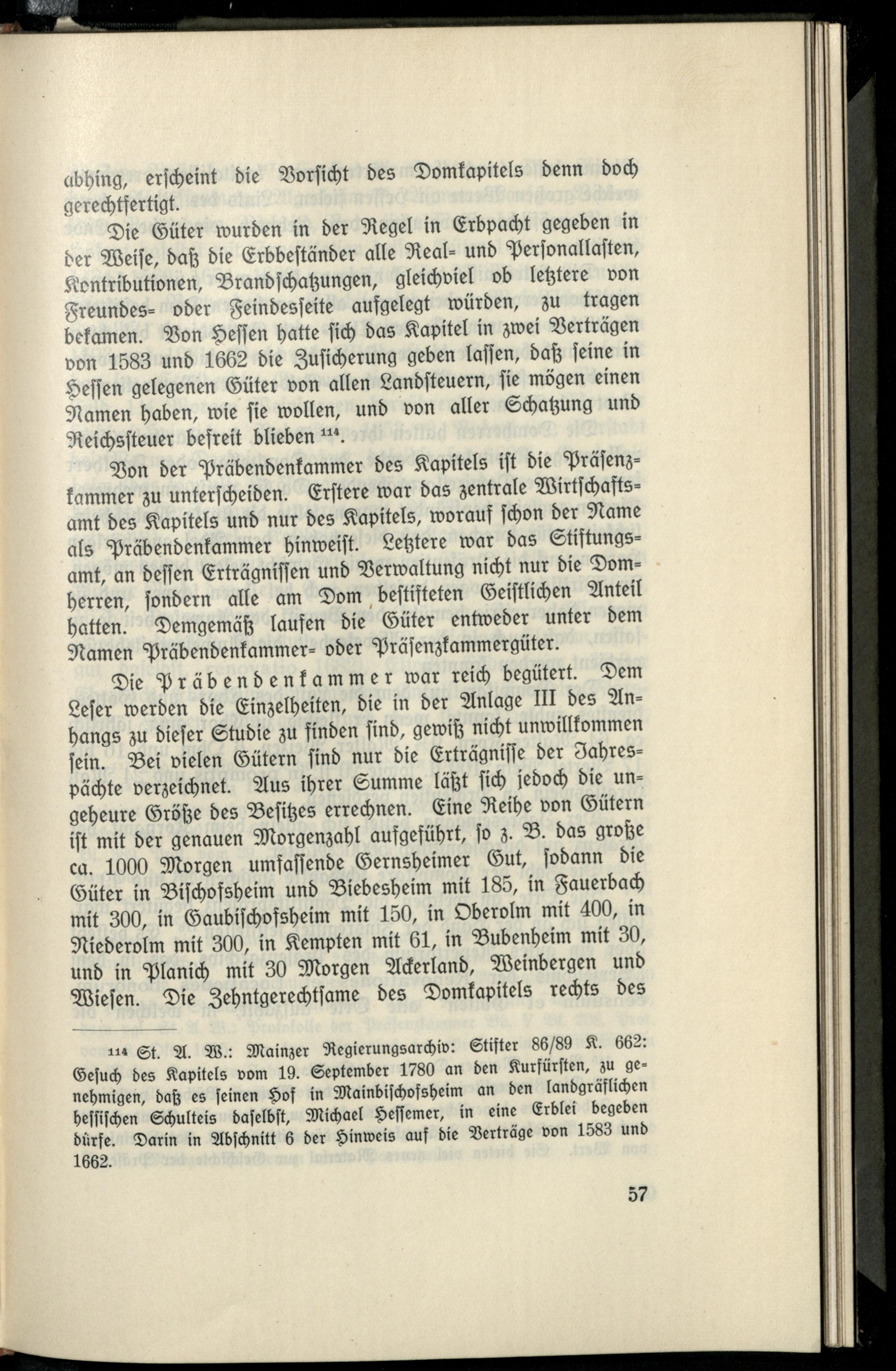 abhing, erscheint die Vorsicht des Domkapitels denn doch gerechtfertigt.

Die Güter wurden in der Regel in Erbpacht gegeben in der Weise, daß die Erbbeständer alle Real- und Personallasten, Kontributionen, Brandschatzungen, gleichviel ob letztere von Freundes- oder Feindesseite aufgelegt würden, zu tragen bekamen. Von Hessen hatte sich das Kapitel in zwei Verträgen von 1583 und 1662 die Zusicherung geben lassen, daß seine in Hessen gelegenen Güter von allen Landsteuern, sie mögen einen Namen haben, wie sie wollen, und von aller Schatzung und Reichssteuer befreit blieben $^{114}$.

Von der Präbendenkammer des Kapitels ist die Präsenzkammer zu unterscheiden. Erstere war das zentrale Wirtschaftsamt des Kapitels und nur des Kapitels, worauf schon der Name als Präbendenkammer hinweist. Letztere war das Stiftungsamt, an dessen Erträgnissen und Verwaltung nicht nur die Domherren, sondern alle am Dom bestifteten Geistlichen Anteil hatten. Demgemäß laufen die Güter entweder unter dem Namen Präbendenkammer- oder Präsenzkammergüter.

Die Präbendenkammer war reich begütert. Dem Leser werden die Einzelheiten, die in der Anlage III des Anhangs zu dieser Studie zu finden sind, gewiß nicht unwillkommen sein. Bei vielen Gütern sind nur die Erträgnisse der Jahrespächte verzeichnet. Aus ihrer Summe läßt sich jedoch die ungeheure Größe des Besitzes errechnen. Eine Reihe von Gütern ist mit der genauen Morgenzahl aufgeführt, so z. B. das große ca. 1000 Morgen umfassende Gernsheimer Gut, sodann die Güter in Bischofsheim und Biebesheim mit 185, in Fauerbach mit 300, in Gaubischofsheim mit 150, in Oberolm mit 400, in Niederolm mit 300, in Kempten mit 61, in Bubenheim mit 30, und in Planich mit 30 Morgen Ackerland, Weinbergen und Wiesen. Die Zehntgerechtsame des Domkapitels rechts des

$^{114}$ St. A. W.: Mainzer Regierungsarchiv: Stifter 86/89 K. 662: Gesuch des Kapitels vom 19. September 1780 an den Kurfürsten, zu genehmigen, daß es seinen Hof in Mainbischofsheim an den landgräflichen hessischen Schulteis daselbst, Michael Hessemer, in eine Erblei begeben dürfe. Darin in Abschnitt 6 der Hinweis auf die Verträge von 1583 und 1662.

57